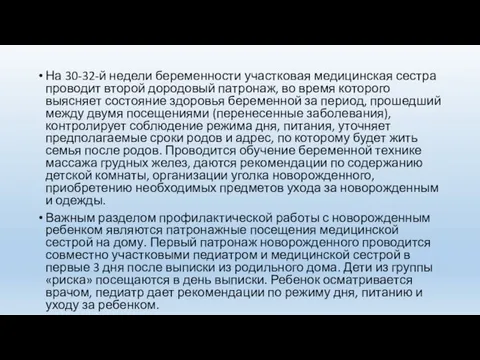 • На 30-32-й недели беременности участковая медицинская сестра проводит второй дородовый патронаж, во время которого выясняет состояние здоровья беременной за период, прошедший между двумя посещениями (перенесенные заболевания), контролирует соблюдение режима дня, питания, уточняет предполагаемые сроки родов и адрес, по которому будет жить семья после родов. Проводится обучение беременной технике массажа грудных желез, даются рекомендации по содержанию детской комнаты, организации уголка новорожденного, приобретению необходимых предметов ухода за новорожденным и одежды.

• Важным разделом профилактической работы с новорожденным ребенком являются патронажные посещения медицинской сестрой на дому. Первый патронаж новорожденного проводится совместно участковыми педиатром и медицинской сестрой в первые 3 дня после выписки из родильного дома. Дети из группы «риска» посещаются в день выписки. Ребенок осматривается врачом, педиатр дает рекомендации по режиму дня, питанию и уходу за ребенком.